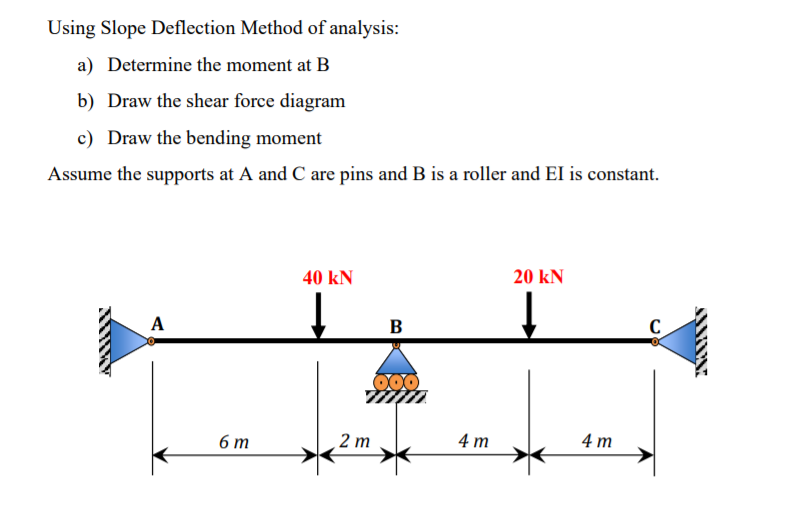 Using Slope Deflection Method of analysis:

a) Determine the moment at B

b) Draw the shear force diagram

c) Draw the bending moment

Assume the supports at A and C are pins and B is a roller and EI is constant.

40 kN

20 kN

A

B

C

6 m

2 m

4 m

4 m